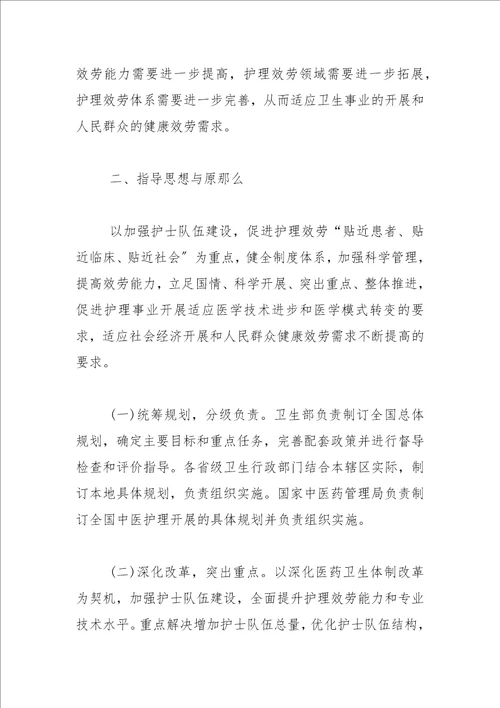 效劳能力需要进一步提高，护理效劳领域需要进一步拓展，护理效劳体系需要进一步完善，从而适应卫生事业的开展和人民群众的健康效劳需求。

二、指导思想与原那么

以加强护士队伍建设，促进护理效劳“贴近患者、贴近临床、贴近社会”为重点，健全制度体系，加强科学管理，提高效劳能力，立足国情、科学开展、突出重点、整体推进，促进护理事业开展适应医学技术进步和医学模式转变的要求，适应社会经济开展和人民群众健康效劳需求不断提高的要求。

(一)统筹规划，分级负责。卫生部负责制订全国总体规划，确定主要目标和重点任务，完善配套政策并进行督导检查和评价指导。各省级卫生行政部门结合本辖区实际，制订本地具体规划，负责组织实施。国家中医药管理局负责制订全国中医护理开展的具体规划并负责组织实施。

(二)深化改革，突出重点。以深化医药卫生体制改革为契机，加强护士队伍建设，全面提升护理效劳能力和专业技术水平。重点解决增加护士队伍总量，优化护士队伍结构，